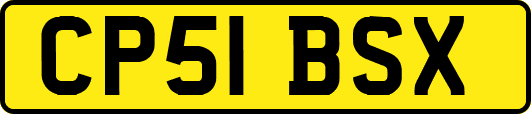 CP51 BSX